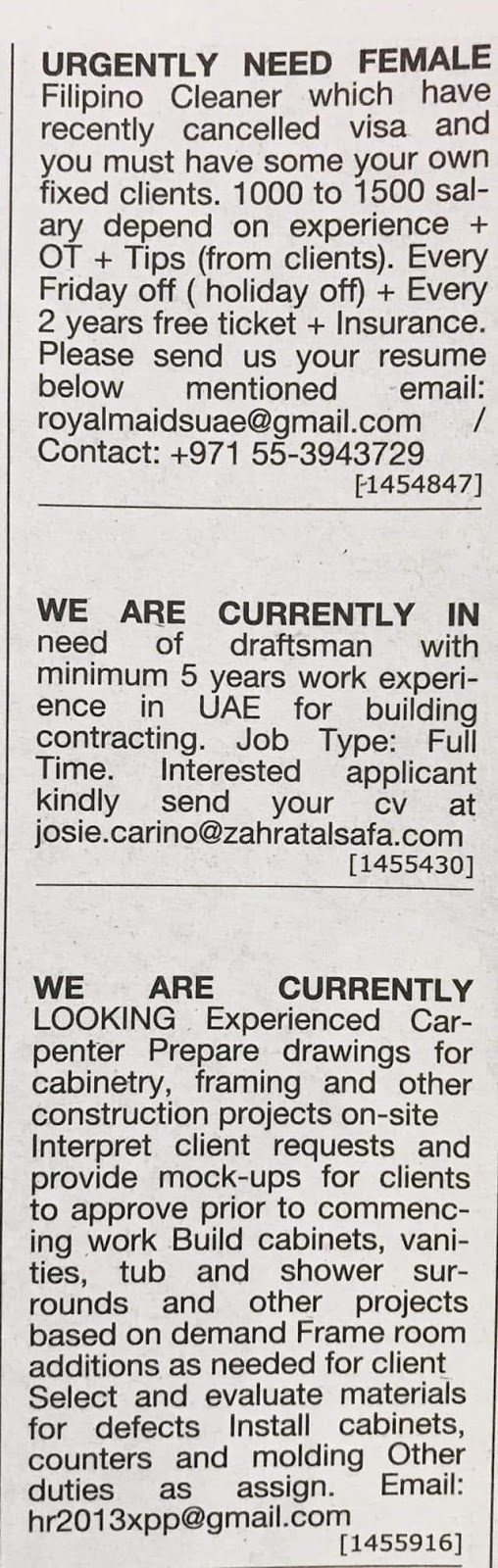 URGENTLY NEED FEMALE Filipino Cleaner which have recently cancelled visa and you must have some your own fixed clients. 1000 to 1500 salary depend on experience + OT + Tips (from clients). Every Friday off ( holiday off) + Every 2 years free ticket + Insurance. Please send us your resume below mentioned email: royalmaidsuae@gmail.com / Contact: +971 55-3943729

[1454847]

WE ARE CURRENTLY IN need of draftsman with minimum 5 years work experience in UAE for building contracting. Job Type: Full Time. Interested applicant kindly send your cv at josie.carino@zahratalsafa.com

[1455430]

WE ARE CURRENTLY LOOKING Experienced Carpenter Prepare drawings for cabinetry, framing and other construction projects on-site Interpret client requests and provide mock-ups for clients to approve prior to commencing work Build cabinets, vanities, tub and shower surrounds and other projects based on demand Frame room additions as needed for client Select and evaluate materials for defects Install cabinets, counters and molding Other duties as assign. Email: hr2013xpp@gmail.com

[1455916]